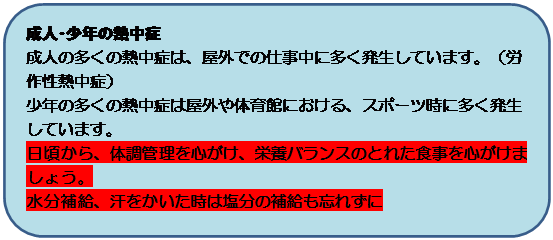 成人･少年の熱中症

成人の多くの熱中症は、屋外での仕事中に多く発生しています。（労作性熱中症）

少年の多くの熱中症は屋外や体育館における、スポーツ時に多く発生しています。

日頃から、体調管理を心がけ、栄養バランスのとれた食事を心がけましょう。

水分補給、汗をかいた時は塩分の補給も忘れずに